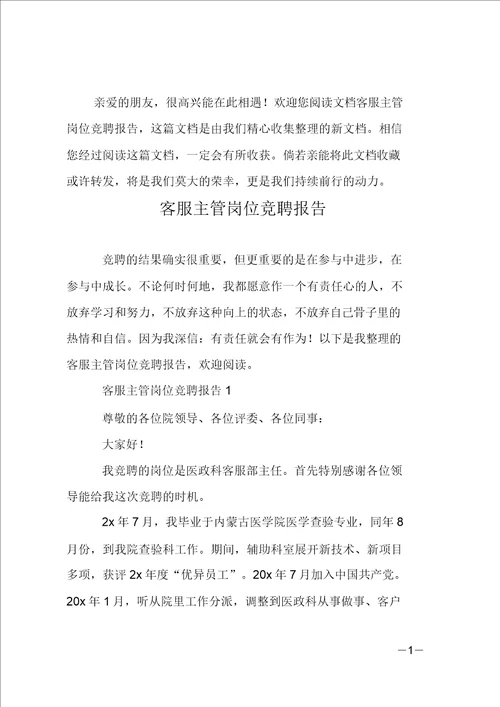 亲爱的朋友，很高兴能在此相遇！欢迎您阅读文档客服主管岗位竞聘报告，这篇文档是由我们精心收集整理的新文档。相信您经过阅读这篇文档，一定会有所收获。倘若亲能将此文档收藏或许转发，将是我们莫大的荣幸，更是我们持续前行的动力。

客服主管岗位竞聘报告

竞聘的结果确实很重要，但更重要的是在参与中进步，在参与中成长。不论何时何地，我都愿意作一个有责任心的人，不放弃学习和努力，不放弃这种向上的状态，不放弃自己骨子里的热情和自信。因为我深信：有责任就会有作为！以下是我整理的客服主管岗位竞聘报告，欢迎阅读。

客服主管岗位竞聘报告 1

尊敬的各位院领导、各位评委、各位同事：

大家好！

我竞聘的岗位是医政科客服部主任。首先特别感谢各位领导能给我这次竞聘的时机。

2x 年 7 月，我毕业于内蒙古医学院医学查验专业，同年 8 月份，到我院查验科工作。期间，辅助科室展开新技术、新项目多项，获评 2x 年度“优异员工”。20x 年 7 月加入中国共产党。20x 年 1 月，听从院里工作分派，调整到医政科从事做事、客户

—1—